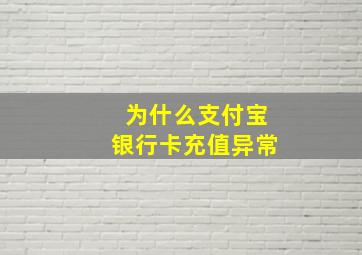 为什么支付宝
银行卡充值异常